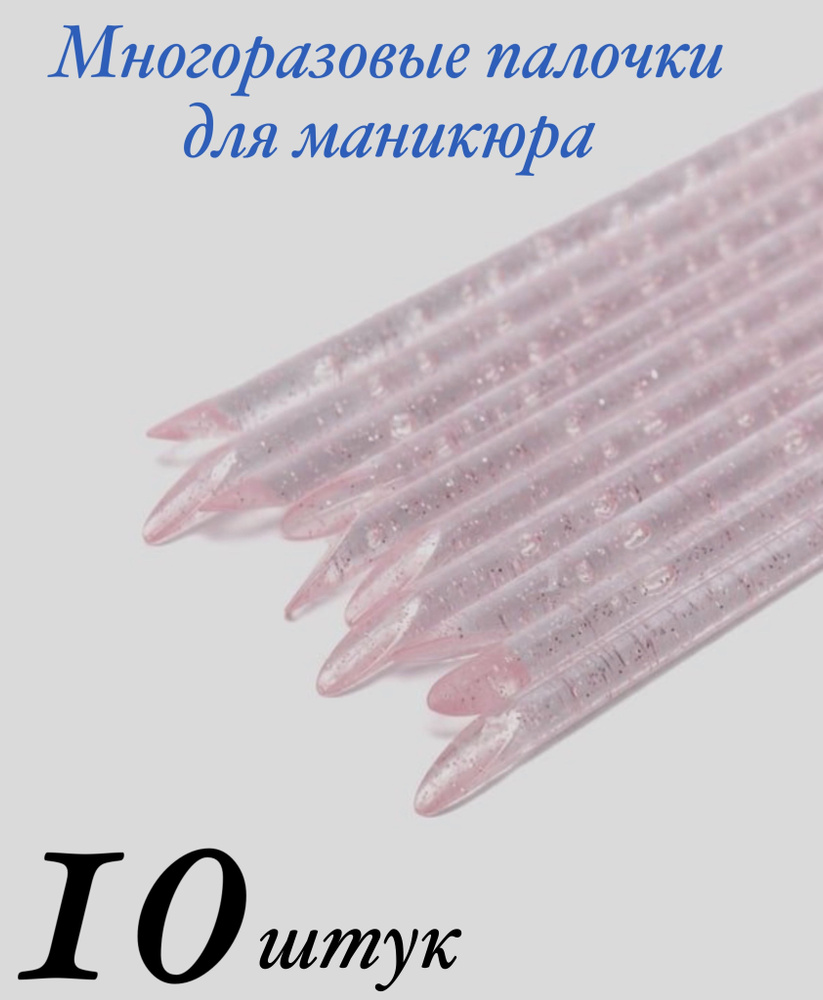 Многоразовые палочки для маникюра

10 штук